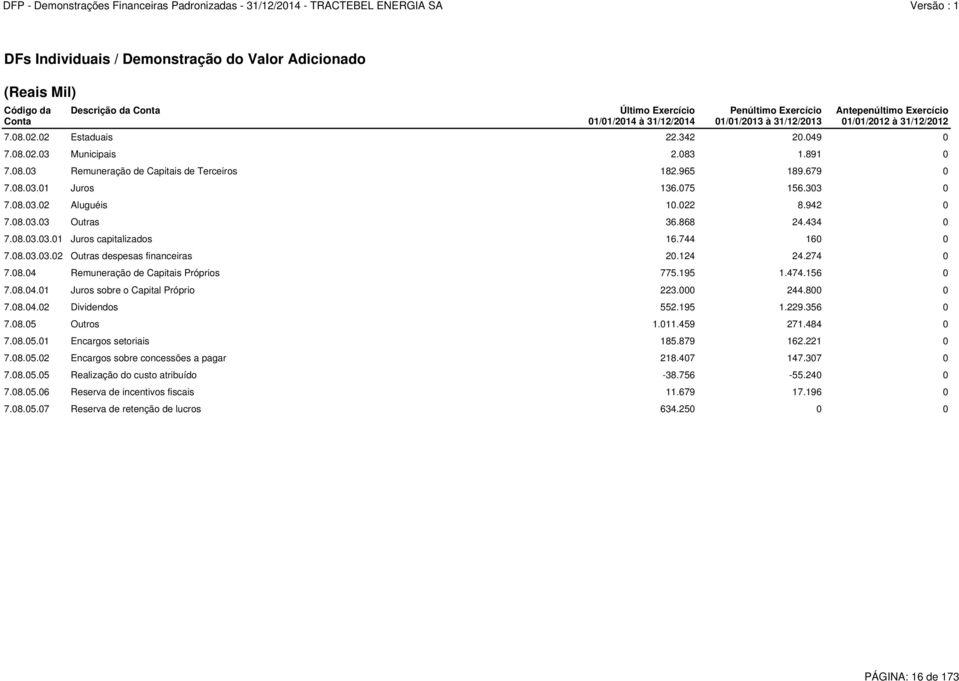 DFP - Demonstrações Financeiras Padronizadas - 31/12/2014 - TRACTEBEL ENERGIA SA Versão : 1

DFs Individuais / Demonstração do Valor Adicionado

(Reais Mil)

| Código da Conta | Descrição da Conta | Último Exercício 01/01/2014 à 31/12/2014 | Penúltimo Exercício 01/01/2013 à 31/12/2013 | Antepenúltimo Exercício 01/01/2012 à 31/12/2012 |
|---|---|---|---|---|
| 7.08.02.02 | Estaduais | 22.342 | 20.049 | 0 |
| 7.08.02.03 | Municipais | 2.083 | 1.891 | 0 |
| 7.08.03 | Remuneração de Capitais de Terceiros | 182.965 | 189.679 | 0 |
| 7.08.03.01 | Juros | 136.075 | 156.303 | 0 |
| 7.08.03.02 | Aluguéis | 10.022 | 8.942 | 0 |
| 7.08.03.03 | Outras | 36.868 | 24.434 | 0 |
| 7.08.03.03.01 | Juros capitalizados | 16.744 | 160 | 0 |
| 7.08.03.03.02 | Outras despesas financeiras | 20.124 | 24.274 | 0 |
| 7.08.04 | Remuneração de Capitais Próprios | 775.195 | 1.474.156 | 0 |
| 7.08.04.01 | Juros sobre o Capital Próprio | 223.000 | 244.800 | 0 |
| 7.08.04.02 | Dividendos | 552.195 | 1.229.356 | 0 |
| 7.08.05 | Outros | 1.011.459 | 271.484 | 0 |
| 7.08.05.01 | Encargos setoriais | 185.879 | 162.221 | 0 |
| 7.08.05.02 | Encargos sobre concessões a pagar | 218.407 | 147.307 | 0 |
| 7.08.05.05 | Realização do custo atribuído | -38.756 | -55.240 | 0 |
| 7.08.05.06 | Reserva de incentivos fiscais | 11.679 | 17.196 | 0 |
| 7.08.05.07 | Reserva de retenção de lucros | 634.250 | 0 | 0 |

PÁGINA: 16 de 173